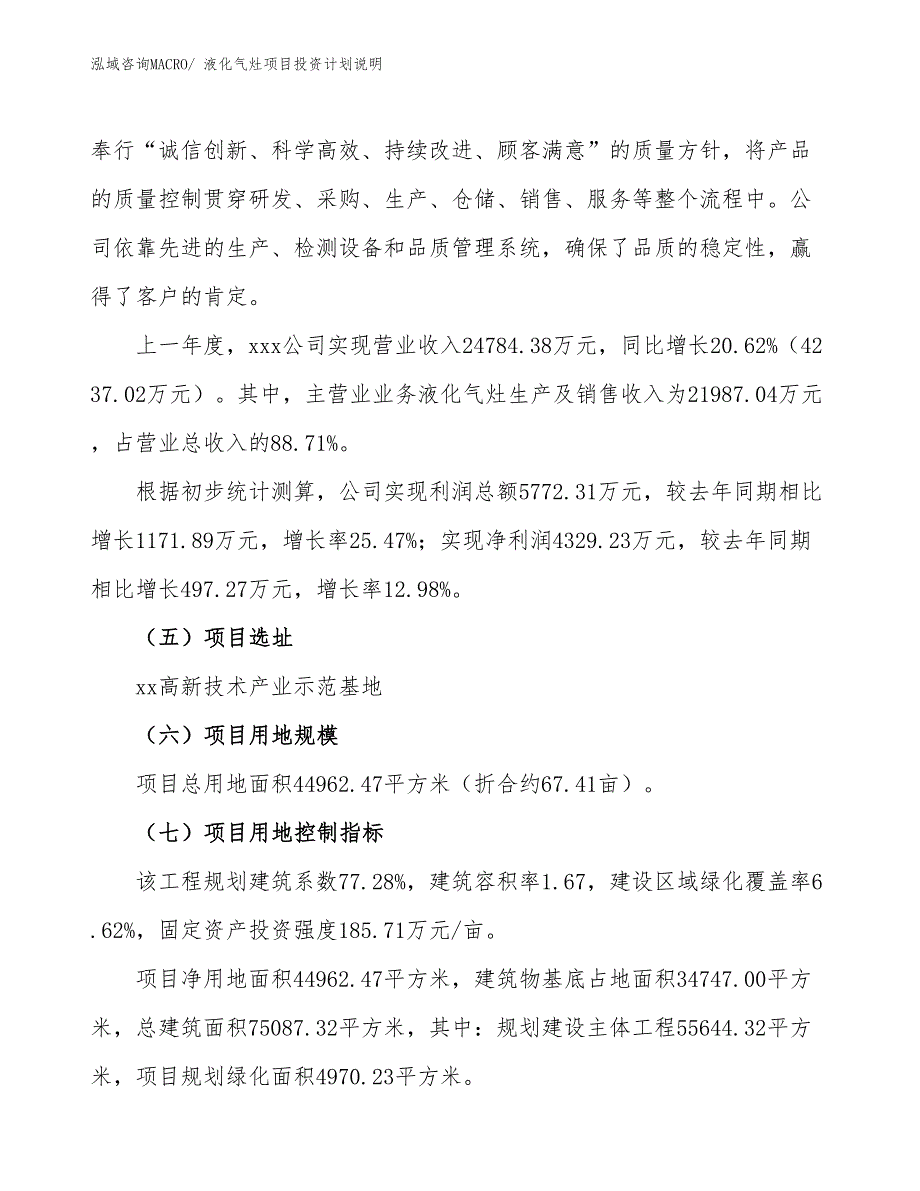 泓域咨询MACRO/ 液化气灶项目投资计划说明

奉行“诚信创新、科学高效、持续改进、顾客满意”的质量方针，将产品的质量控制贯穿研发、采购、生产、仓储、销售、服务等整个流程中。公司依靠先进的生产、检测设备和品质管理系统，确保了品质的稳定性，赢得了客户的肯定。

上一年度，xxx公司实现营业收入24784.38万元，同比增长20.62%（4237.02万元）。其中，主营业业务液化气灶生产及销售收入为21987.04万元，占营业总收入的88.71%。

根据初步统计测算，公司实现利润总额5772.31万元，较去年同期相比增长1171.89万元，增长率25.47%；实现净利润4329.23万元，较去年同期相比增长497.27万元，增长率12.98%。

（五）项目选址

xx高新技术产业示范基地

（六）项目用地规模

项目总用地面积44962.47平方米（折合约67.41亩）。

（七）项目用地控制指标

该工程规划建筑系数77.28%，建筑容积率1.67，建设区域绿化覆盖率6.62%，固定资产投资强度185.71万元/亩。

项目净用地面积44962.47平方米，建筑物基底占地面积34747.00平方米，总建筑面积75087.32平方米，其中：规划建设主体工程55644.32平方米，项目规划绿化面积4970.23平方米。